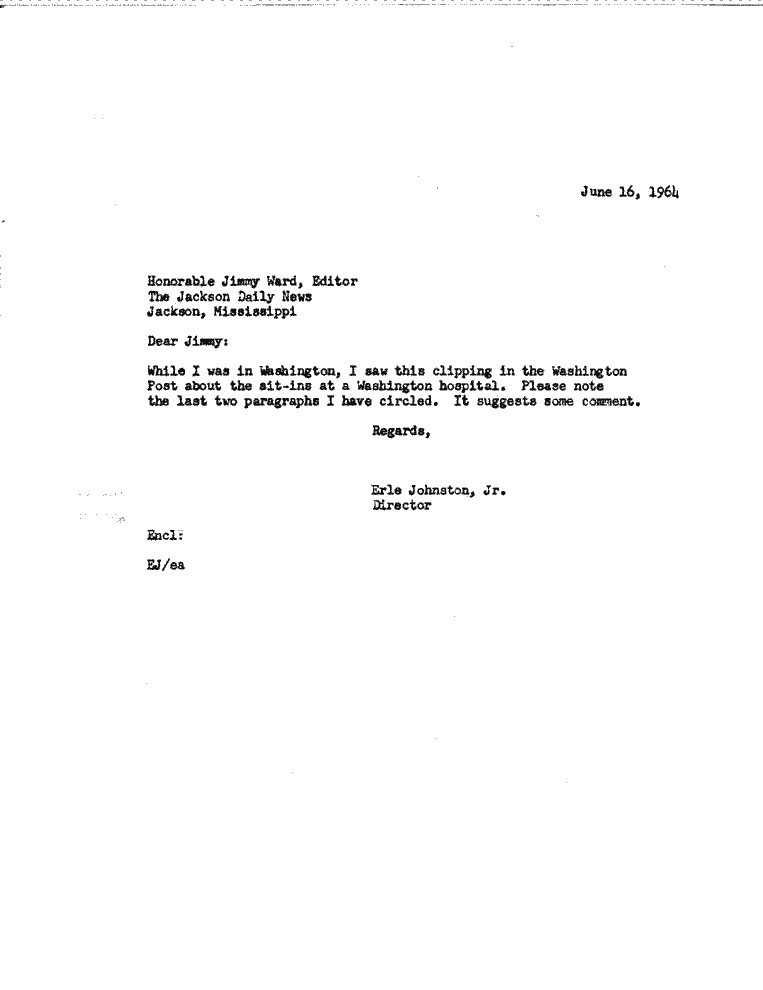 June 16, 1964

Honorable Jimmy Ward, Editor
The Jackson Daily News
Jackson, Mississippi

Dear Jimmy:

While I was in Washington, I saw this clipping in the Washington Post about the sit-ins at a Washington hospital. Please note the last two paragraphs I have circled. It suggests some comment.

Regards,

Erle Johnston, Jr.
Director

Encl:

EJ/ea